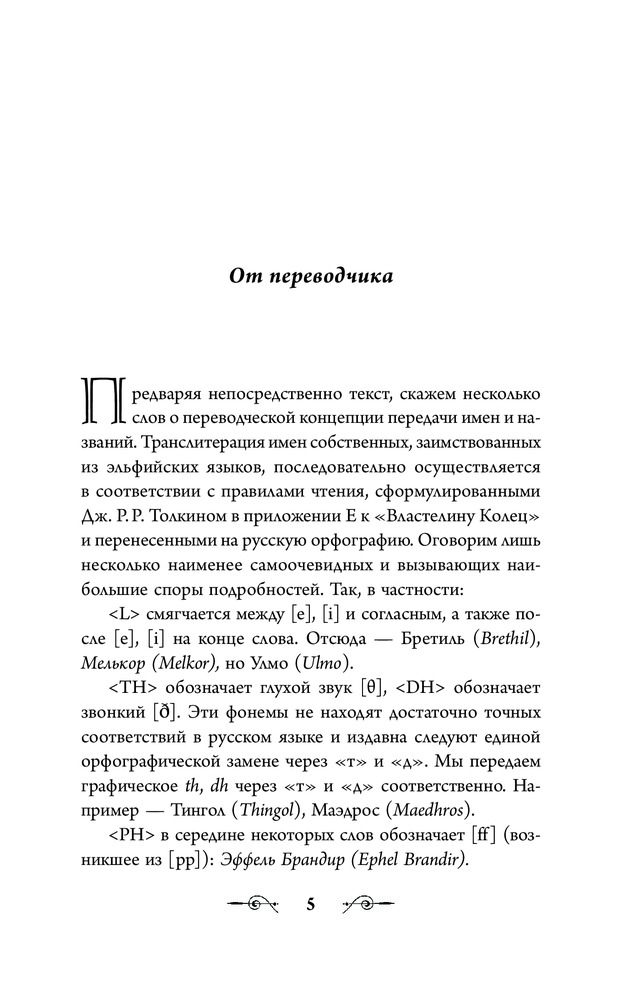 От переводчика

Предваряя непосредственно текст, скажем несколько слов о переводческой концепции передачи имен и названий. Транслитерация имен собственных, заимствованных из эльфийских языков, последовательно осуществляется в соответствии с правилами чтения, сформулированными Дж. Р. Р. Толкином в приложении Е к «Властелину Колец» и перенесенными на русскую орфографию. Оговорим лишь несколько наименее самоочевидных и вызывающих наибольшие споры подробностей. Так, в частности:

<L> смягчается между [e], [i] и согласным, а также после [e], [i] на конце слова. Отсюда — Бретиль (Brethil), Мелькор (Melkor), но Улмо (Ulmo).

<TH> обозначает глухой звук [θ], <DH> обозначает звонкий [ð]. Эти фонемы не находят достаточно точных соответствий в русском языке и издавна следуют единой орфографической замене через «т» и «д». Мы передаем графическое th, dh через «т» и «д» соответственно. Например — Тингол (Thingol), Маэдрос (Maedhros).

<PH> в середине некоторых слов обозначает [ff] (возникшее из [pp]): Эффель Брандир (Ephel Brandir).

5